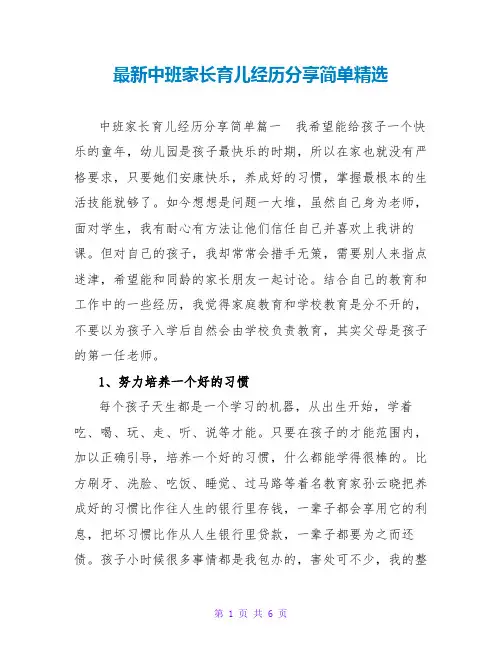 最新中班家长育儿经历分享简单精选

中班家长育儿经历分享简单篇一　我希望能给孩子一个快乐的童年，幼儿园是孩子最快乐的时期，所以在家也就没有严格要求，只要她们安康快乐，养成好的习惯，掌握最根本的生活技能就够了。如今想想是问题一大堆，虽然自己身为老师，面对学生，我有耐心有方法让他们信任自己并喜欢上我讲的课。但对自己的孩子，我却常常会措手无策，需要别人来指点迷津，希望能和同龄的家长朋友一起讨论。结合自己的教育和工作中的一些经历，我觉得家庭教育和学校教育是分不开的，不要以为孩子入学后自然会由学校负责教育，其实父母是孩子的第一任老师。

1、努力培养一个好的习惯

每个孩子天生都是一个学习的机器，从出生开始，学着吃、喝、玩、走、听、说等才能。只要在孩子的才能范围内，加以正确引导，培养一个好的习惯，什么都能学得很棒的。比方刷牙、洗脸、吃饭、睡觉、过马路等着名教育家孙云晓把养成好的习惯比作往人生的银行里存钱，一辈子都会享用它的利息，把坏习惯比作从人生银行里贷款，一辈子都要为之而还债。孩子小时候很多事情都是我包办的，害处可不少，我的整

第 1 页 共 6 页